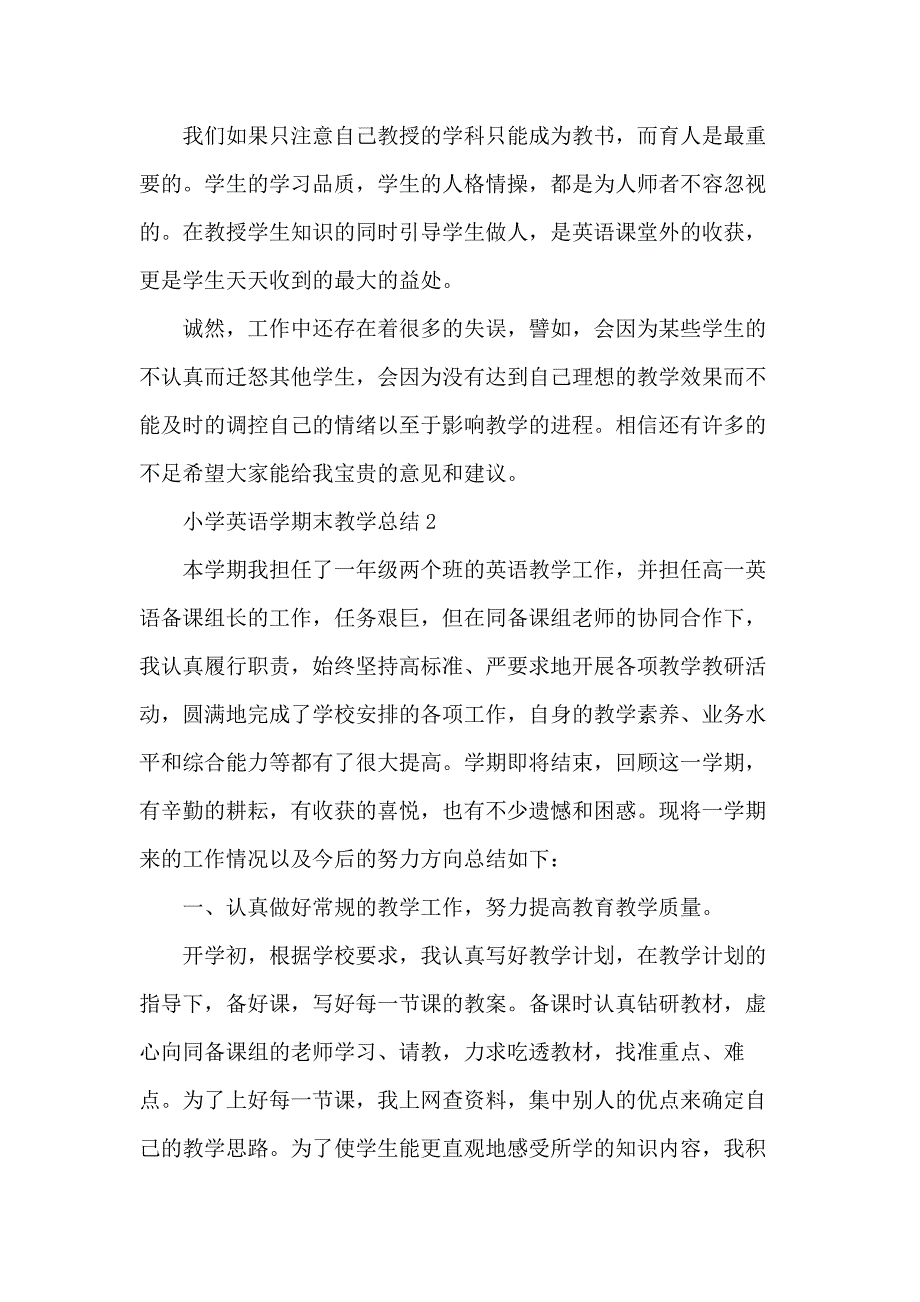 我们如果只注意自己教授的学科只能成为教书，而育人是最重要的。学生的学习品质，学生的人格情操，都是为人师者不容忽视的。在教授学生知识的同时引导学生做人，是英语课堂外的收获，更是学生天天收到的最大的益处。

诚然，工作中还存在着很多的失误，譬如，会因为某些学生的不认真而迁怒其他学生，会因为没有达到自己理想的教学效果而不能及时的调控自己的情绪以至于影响教学的进程。相信还有许多的不足希望大家能给我宝贵的意见和建议。

小学英语学期末教学总结 2

本学期我担任了一年级两个班的英语教学工作，并担任高一英语备课组长的工作，任务艰巨，但在同备课组老师的协同合作下，我认真履行职责，始终坚持高标准、严要求地开展各项教学教研活动，圆满地完成了学校安排的各项工作，自身的教学素养、业务水平和综合能力等都有了很大提高。学期即将结束，回顾这一学期，有辛勤的耕耘，有收获的喜悦，也有不少遗憾和困惑。现将一学期来的工作情况以及今后的努力方向总结如下：

一、认真做好常规的教学工作，努力提高教育教学质量。

开学初，根据学校要求，我认真写好教学计划，在教学计划的指导下，备好课，写好每一节课的教案。备课时认真钻研教材，虚心向同备课组的老师学习、请教，力求吃透教材，找准重点、难点。为了上好每一节课，我上网查资料，集中别人的优点来确定自己的教学思路。为了使学生能更直观地感受所学的知识内容，我积